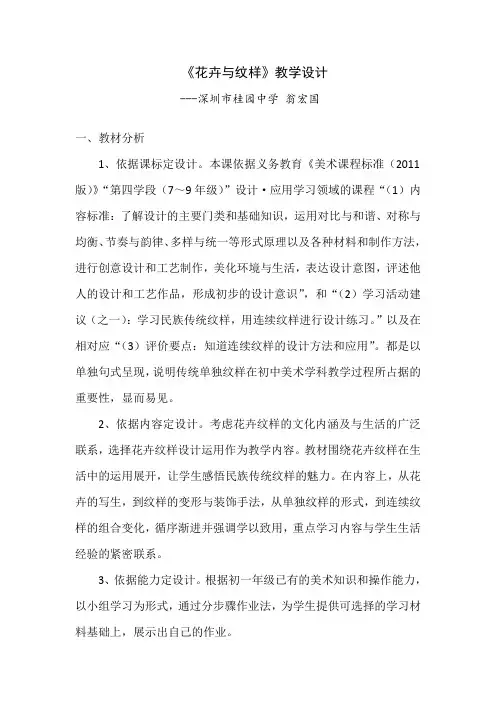 《花卉与纹样》教学设计

---深圳市桂园中学 翁宏国

一、教材分析

1、依据课标定设计。本课依据义务教育《美术课程标准（2011版）》“第四学段（7～9年级）”设计·应用学习领域的课程“（1）内容标准：了解设计的主要门类和基础知识，运用对比与和谐、对称与均衡、节奏与韵律、多样与统一等形式原理以及各种材料和制作方法，进行创意设计和工艺制作，美化环境与生活，表达设计意图，评述他人的设计和工艺作品，形成初步的设计意识”，和“（2）学习活动建议（之一）：学习民族传统纹样，用连续纹样进行设计练习。”以及在相对应“（3）评价要点：知道连续纹样的设计方法和应用”。都是以单独句式呈现，说明传统单独纹样在初中美术学科教学过程所占据的重要性，显而易见。

2、依据内容定设计。考虑花卉纹样的文化内涵及与生活的广泛联系，选择花卉纹样设计运用作为教学内容。教材围绕花卉纹样在生活中的运用展开，让学生感悟民族传统纹样的魅力。在内容上，从花卉的写生，到纹样的变形与装饰手法，从单独纹样的形式，到连续纹样的组合变化，循序渐进并强调学以致用，重点学习内容与学生生活经验的紧密联系。

3、依据能力定设计。根据初一年级已有的美术知识和操作能力，以小组学习为形式，通过分步骤作业法，为学生提供可选择的学习材料基础上，展示出自己的作业。